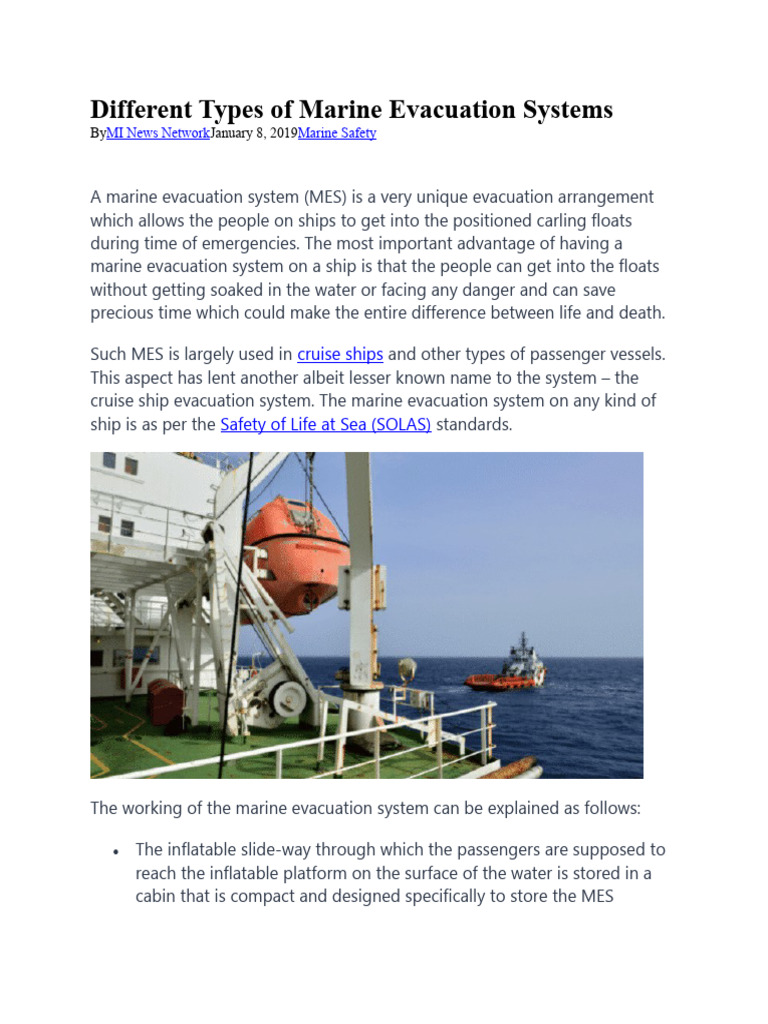 Different Types of Marine Evacuation Systems

ByMI News NetworkJanuary 8, 2019Marine Safety

A marine evacuation system (MES) is a very unique evacuation arrangement which allows the people on ships to get into the positioned carling floats during time of emergencies. The most important advantage of having a marine evacuation system on a ship is that the people can get into the floats without getting soaked in the water or facing any danger and can save precious time which could make the entire difference between life and death.

Such MES is largely used in cruise ships and other types of passenger vessels. This aspect has lent another albeit lesser known name to the system – the cruise ship evacuation system. The marine evacuation system on any kind of ship is as per the Safety of Life at Sea (SOLAS) standards.

The working of the marine evacuation system can be explained as follows:

• The inflatable slide-way through which the passengers are supposed to reach the inflatable platform on the surface of the water is stored in a cabin that is compact and designed specifically to store the MES